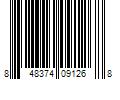 8 48374 09126 8